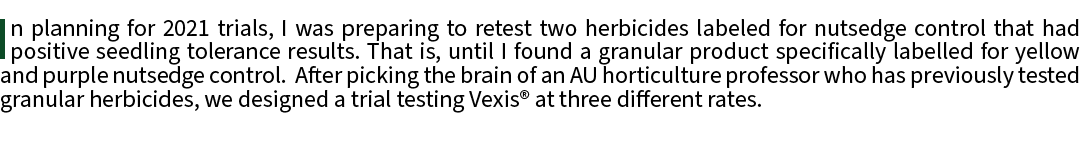 In planning for 2021 trials, I was preparing to retest two herbicides labeled for nutsedge control that had positive seedling tolerance results. That is, until I found a granular product specifically labelled for yellow and purple nutsedge control. After picking the brain of an AU horticulture professor who has previously tested granular herbicides, we designed a trial testing Vexis® at three different rates.